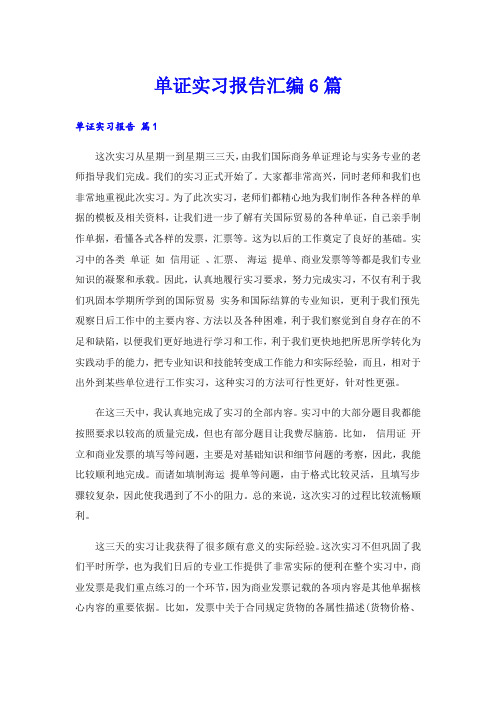 单证实习报告汇编6篇

单证实习报告 篇1

这次实习从星期一到星期三三天，由我们国际商务单证理论与实务专业的老师指导我们完成。我们的实习正式开始了。大家都非常高兴，同时老师和我们也非常地重视此次实习。为了此次实习，老师们都精心地为我们制作各种各样的单据的模板及相关资料，让我们进一步了解有关国际贸易的各种单证，自己亲手制作单据，看懂各式各样的发票，汇票等。这为以后的工作奠定了良好的基础。实习中的各类 单证 如 信用证 、汇票、 海运 提单、商业发票等等都是我们专业知识的凝聚和承载。因此，认真地履行实习要求，努力完成实习，不仅有利于我们巩固本学期所学到的国际贸易 实务和国际结算的专业知识，更利于我们预先观察日后工作中的主要内容、方法以及各种困难，利于我们察觉到自身存在的不足和缺陷，以便我们更好地进行学习和工作，利于我们更快地把所思所学转化为实践动手的能力，把专业知识和技能转变成工作能力和实际经验，而且，相对于出外到某些单位进行工作实习，这种实习的方法可行性更好，针对性更强。

在这三天中，我认真地完成了实习的全部内容。实习中的大部分题目我都能按照要求以较高的质量完成，但也有部分题目让我费尽脑筋。比如， 信用证 开立和商业发票的填写等问题，主要是对基础知识和细节问题的考察，因此，我能比较顺利地完成。而诸如填制海运 提单等问题，由于格式比较灵活，且填写步骤较复杂，因此使我遇到了不小的阻力。总的来说，这次实习的过程比较流畅顺利。

这三天的实习让我获得了很多颇有意义的实际经验。这次实习不但巩固了我们平时所学，也为我们日后的专业工作提供了非常实际的便利在整个实习中，商业发票是我们重点练习的一个环节，因为商业发票记载的各项内容是其他单据核心内容的重要依据。比如，发票中关于合同规定货物的各属性描述(货物价格、